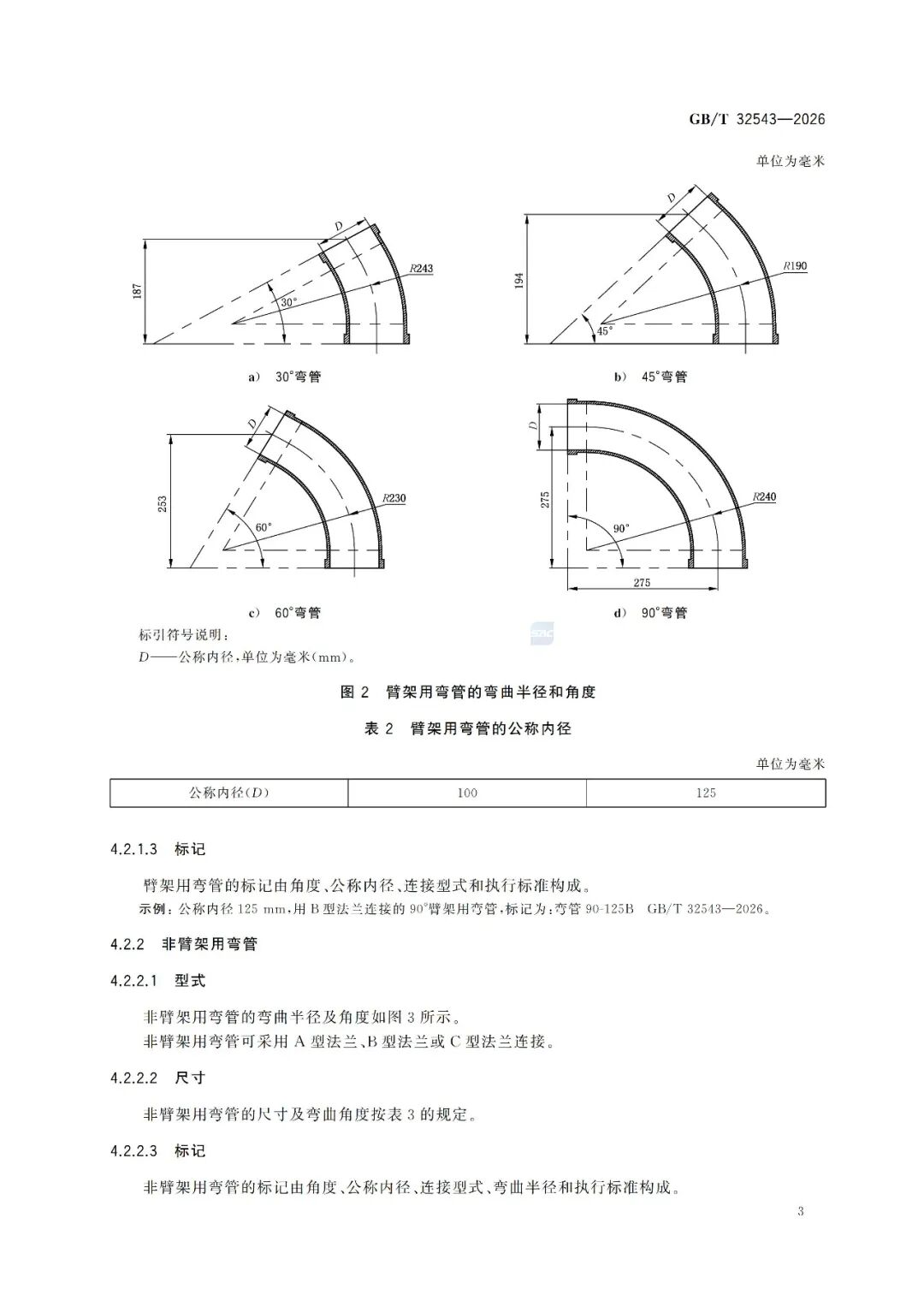 GB/T 32543—2026

单位为毫米

187

D

R243

30°

a) 30°弯管

194

D

R190

45°

b) 45°弯管

253

D

R230

60°

c) 60°弯管

D

275

R240

90°

275

d) 90°弯管

标引符号说明：

D——公称内径，单位为毫米(mm)。

图2 臂架用弯管的弯曲半径和角度

表2 臂架用弯管的公称内径

单位为毫米

| 公称内径(D) | 100 | 125 |
|---|---|---|

4.2.1.3 标记

臂架用弯管的标记由角度、公称内径、连接型式和执行标准构成。

示例：公称内径125 mm，用B型法兰连接的90°臂架用弯管，标记为：弯管90-125B GB/T 32543—2026。

4.2.2 非臂架用弯管

4.2.2.1 型式

非臂架用弯管的弯曲半径及角度如图3所示。

非臂架用弯管可采用A型法兰、B型法兰或C型法兰连接。

4.2.2.2 尺寸

非臂架用弯管的尺寸及弯曲角度按表3的规定。

4.2.2.3 标记

非臂架用弯管的标记由角度、公称内径、连接型式、弯曲半径和执行标准构成。

3